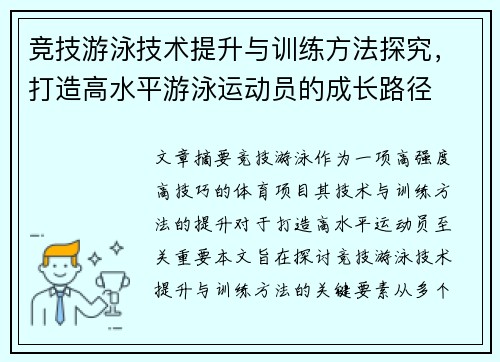 竞技游泳技术提升与训练方法探究，打造高水平游泳运动员的成长路径

文章摘要竞技游泳作为一项高强度高技巧的体育项目其技术与训练方法的提升对于打造高水平运动员至关重要本文旨在探讨竞技游泳技术提升与训练方法的关键要素从多个